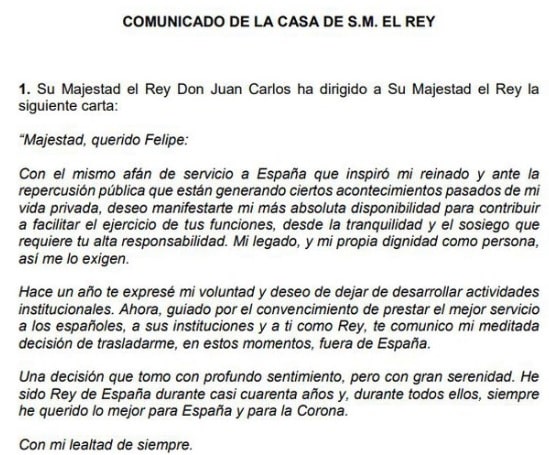 COMUNICADO DE LA CASA DE S.M. EL REY

1. Su Majestad el Rey Don Juan Carlos ha dirigido a Su Majestad el Rey la siguiente carta:

"Majestad, querido Felipe:

Con el mismo afán de servicio a España que inspiró mi reinado y ante la repercusión pública que están generando ciertos acontecimientos pasados de mi vida privada, deseo manifestarte mi más absoluta disponibilidad para contribuir a facilitar el ejercicio de tus funciones, desde la tranquilidad y el sosiego que requiere tu alta responsabilidad. Mi legado, y mi propia dignidad como persona, así me lo exigen.

Hace un año te expresé mi voluntad y deseo de dejar de desarrollar actividades institucionales. Ahora, guiado por el convencimiento de prestar el mejor servicio a los españoles, a sus instituciones y a ti como Rey, te comunico mi meditada decisión de trasladarme, en estos momentos, fuera de España.

Una decisión que tomo con profundo sentimiento, pero con gran serenidad. He sido Rey de España durante casi cuarenta años y, durante todos ellos, siempre he querido lo mejor para España y para la Corona.

Con mi lealtad de siempre.